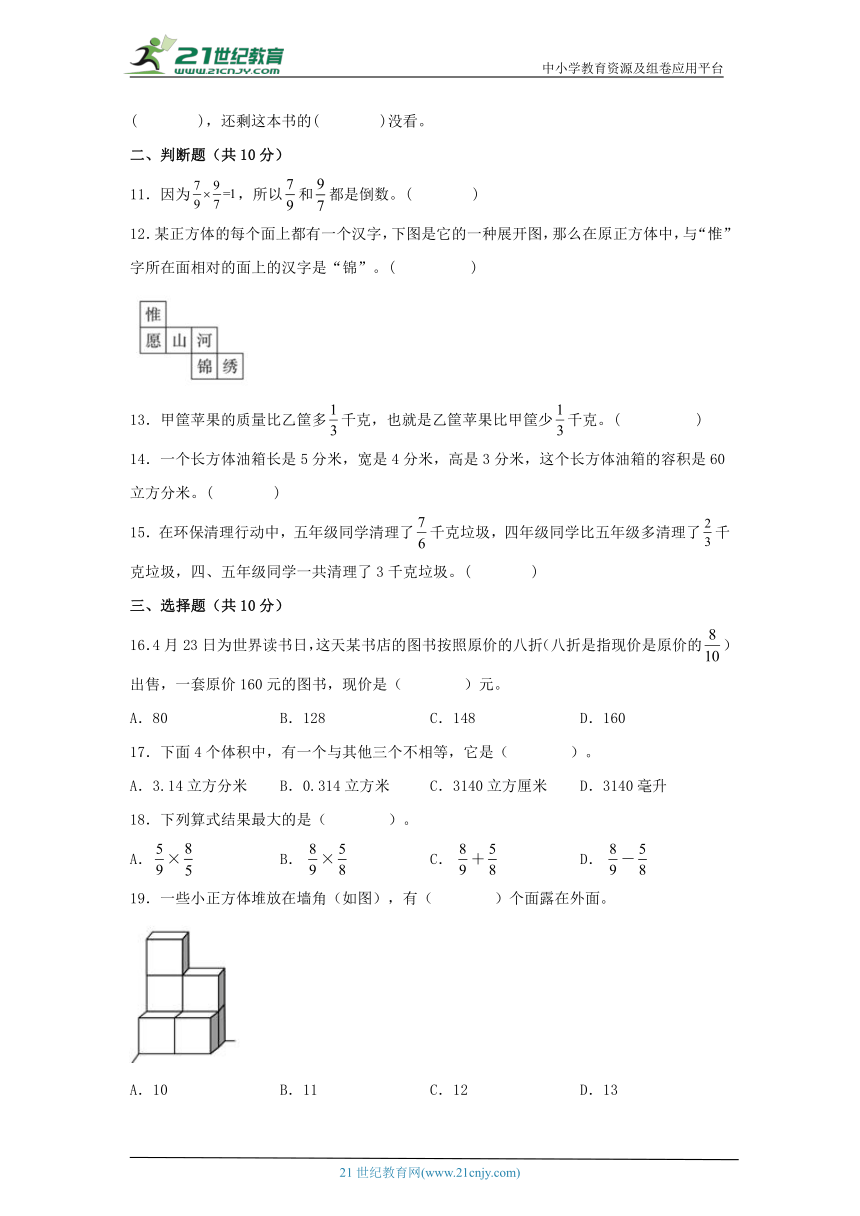 21世纪教育
www.21cnjy.com
中小学教育资源及组卷应用平台

(　　　)，还剩这本书的(　　　)没看。

二、判断题（共10分）

11．因为$\frac{7}{9}\times\frac{9}{7}=1$，所以$\frac{7}{9}$和$\frac{9}{7}$都是倒数。(　　　)

12.某正方体的每个面上都有一个汉字，下图是它的一种展开图，那么在原正方体中，与“惟”字所在面相对的面上的汉字是“锦”。(　　　)

惟
愿 山 河
锦 绣

13．甲筐苹果的质量比乙筐多$\frac{1}{3}$千克，也就是乙筐苹果比甲筐少$\frac{1}{3}$千克。(　　　)

14．一个长方体油箱长是5分米，宽是4分米，高是3分米，这个长方体油箱的容积是60立方分米。(　　　)

15．在环保清理行动中，五年级同学清理了$\frac{7}{6}$千克垃圾，四年级同学比五年级多清理了$\frac{2}{3}$千克垃圾，四、五年级同学一共清理了3千克垃圾。(　　　)

三、选择题（共10分）

16.4月23日为世界读书日，这天某书店的图书按照原价的八折(八折是指现价是原价的$\frac{8}{10}$)出售，一套原价160元的图书，现价是（　　　）元。

A．80　　B．128　　C．148　　D．160

17．下面4个体积中，有一个与其他三个不相等，它是（　　　）。

A．3.14立方分米　　B．0.314立方米　　C．3140立方厘米　　D．3140毫升

18．下列算式结果最大的是（　　　）。

A．$\frac{5}{9}\times\frac{8}{5}$　　B．$\frac{8}{9}\times\frac{5}{8}$　　C．$\frac{8}{9}+\frac{5}{8}$　　D．$\frac{8}{9}-\frac{5}{8}$

19．一些小正方体堆放在墙角（如图），有（　　　）个面露在外面。

A．10　　B．11　　C．12　　D．13

21世纪教育网(www.21cnjy.com)